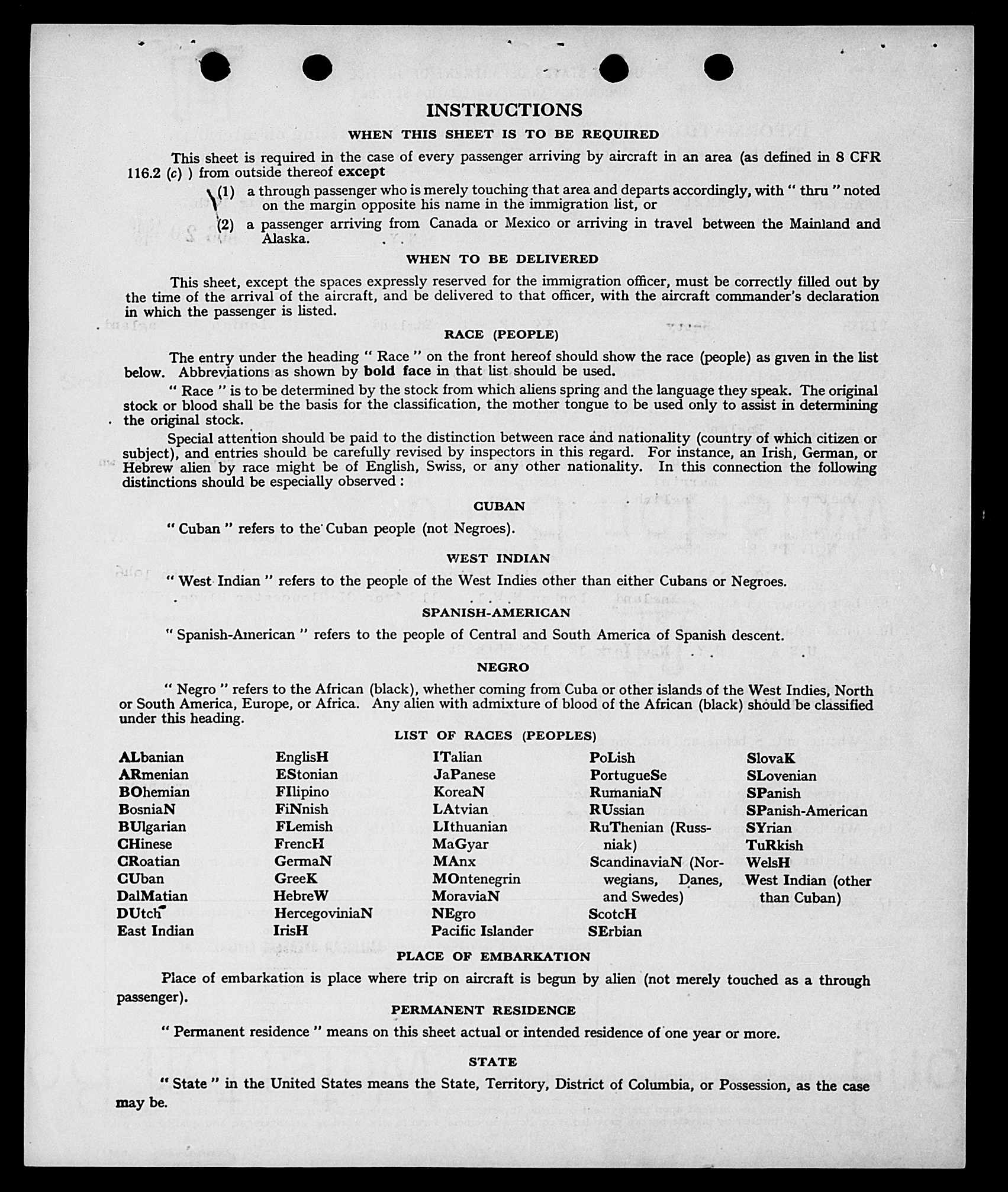 INSTRUCTIONS

WHEN THIS SHEET IS TO BE REQUIRED

This sheet is required in the case of every passenger arriving by aircraft in an area (as defined in 8 CFR 116.2 (c) ) from outside thereof except

(1) a through passenger who is merely touching that area and departs accordingly, with " thru " noted on the margin opposite his name in the immigration list, or

(2) a passenger arriving from Canada or Mexico or arriving in travel between the Mainland and Alaska.

WHEN TO BE DELIVERED

This sheet, except the spaces expressly reserved for the immigration officer, must be correctly filled out by the time of the arrival of the aircraft, and be delivered to that officer, with the aircraft commander's declaration in which the passenger is listed.

RACE (PEOPLE)

The entry under the heading " Race " on the front hereof should show the race (people) as given in the list below. Abbreviations as shown by bold face in that list should be used.

" Race " is to be determined by the stock from which aliens spring and the language they speak. The original stock or blood shall be the basis for the classification, the mother tongue to be used only to assist in determining the original stock.

Special attention should be paid to the distinction between race and nationality (country of which citizen or subject), and entries should be carefully revised by inspectors in this regard. For instance, an Irish, German, or Hebrew alien by race might be of English, Swiss, or any other nationality. In this connection the following distinctions should be especially observed :

CUBAN

" Cuban " refers to the Cuban people (not Negroes).

WEST INDIAN

" West Indian " refers to the people of the West Indies other than either Cubans or Negroes.

SPANISH-AMERICAN

" Spanish-American " refers to the people of Central and South America of Spanish descent.

NEGRO

" Negro " refers to the African (black), whether coming from Cuba or other islands of the West Indies, North or South America, Europe, or Africa. Any alien with admixture of blood of the African (black) should be classified under this heading.

LIST OF RACES (PEOPLES)

ALbanian
ARmenian
BOhemian
BosniaN
BUlgarian
CHinese
CRoatian
CUban
DalMatian
DUtch
East Indian

EnglisH
EStonian
FIlipino
FiNnish
FLemish
FrencH
GermaN
GreeK
HebreW
HercegoviniaN
IrisH

ITalian
JaPanese
KoreaN
LAtvian
LIthuanian
MaGyar
MAnx
MOntenegrin
MoraviaN
NEgro
Pacific Islander

PoLish
PortugueSe
RumaniaN
RUssian
RuThenian (Russniak)
ScandinaviaN (Norwegians, Danes, and Swedes)
ScotcH
SErbian

SlovaK
SLovenian
SPanish
SPanish-American
SYrian
TuRkish
WelsH
West Indian (other than Cuban)

PLACE OF EMBARKATION

Place of embarkation is place where trip on aircraft is begun by alien (not merely touched as a through passenger).

PERMANENT RESIDENCE

" Permanent residence " means on this sheet actual or intended residence of one year or more.

STATE

" State " in the United States means the State, Territory, District of Columbia, or Possession, as the case may be.